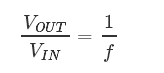 $\frac{V_{OUT}}{V_{IN}} = \frac{1}{f}$